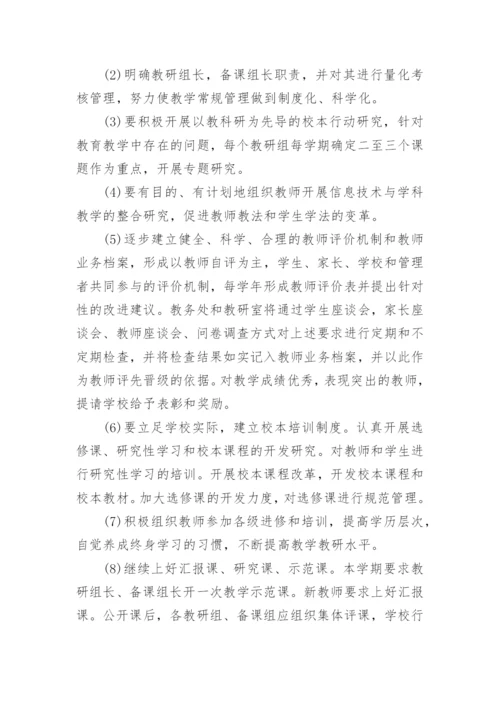 (2)明确教研组长，备课组长职责，并对其进行量化考核管理，努力使教学常规管理做到制度化、科学化。

(3)要积极开展以教科研为先导的校本行动研究，针对教育教学中存在的问题，每个教研组每学期确定二至三个课题作为重点，开展专题研究。

(4)要有目的、有计划地组织教师开展信息技术与学科教学的整合研究，促进教师教法和学生学法的变革。

(5)逐步建立健全、科学、合理的教师评价机制和教师业务档案，形成以教师自评为主，学生、家长、学校和管理者共同参与的评价机制，每学年形成教师评价表并提出针对性的改进建议。教务处和教研室将通过学生座谈会，家长座谈会、教师座谈会、问卷调查方式对上述要求进行定期和不定期检查，并将检查结果如实记入教师业务档案，并以此作为教师评先晋级的依据。对教学成绩优秀，表现突出的教师，提请学校给予表彰和奖励。

(6)要立足学校实际，建立校本培训制度。认真开展选修课、研究性学习和校本课程的开发研究。对教师和学生进行研究性学习的培训。开展校本课程改革，开发校本课程和校本教材。加大选修课的开发力度，对选修课进行规范管理。

(7)积极组织教师参加各级进修和培训，提高学历层次，自觉养成终身学习的习惯，不断提高教学教研水平。

(8)继续上好汇报课、研究课、示范课。本学期要求教研组长、备课组长开一次教学示范课。新教师要求上好汇报课。公开课后，各教研组、备课组应组织集体评课，学校行